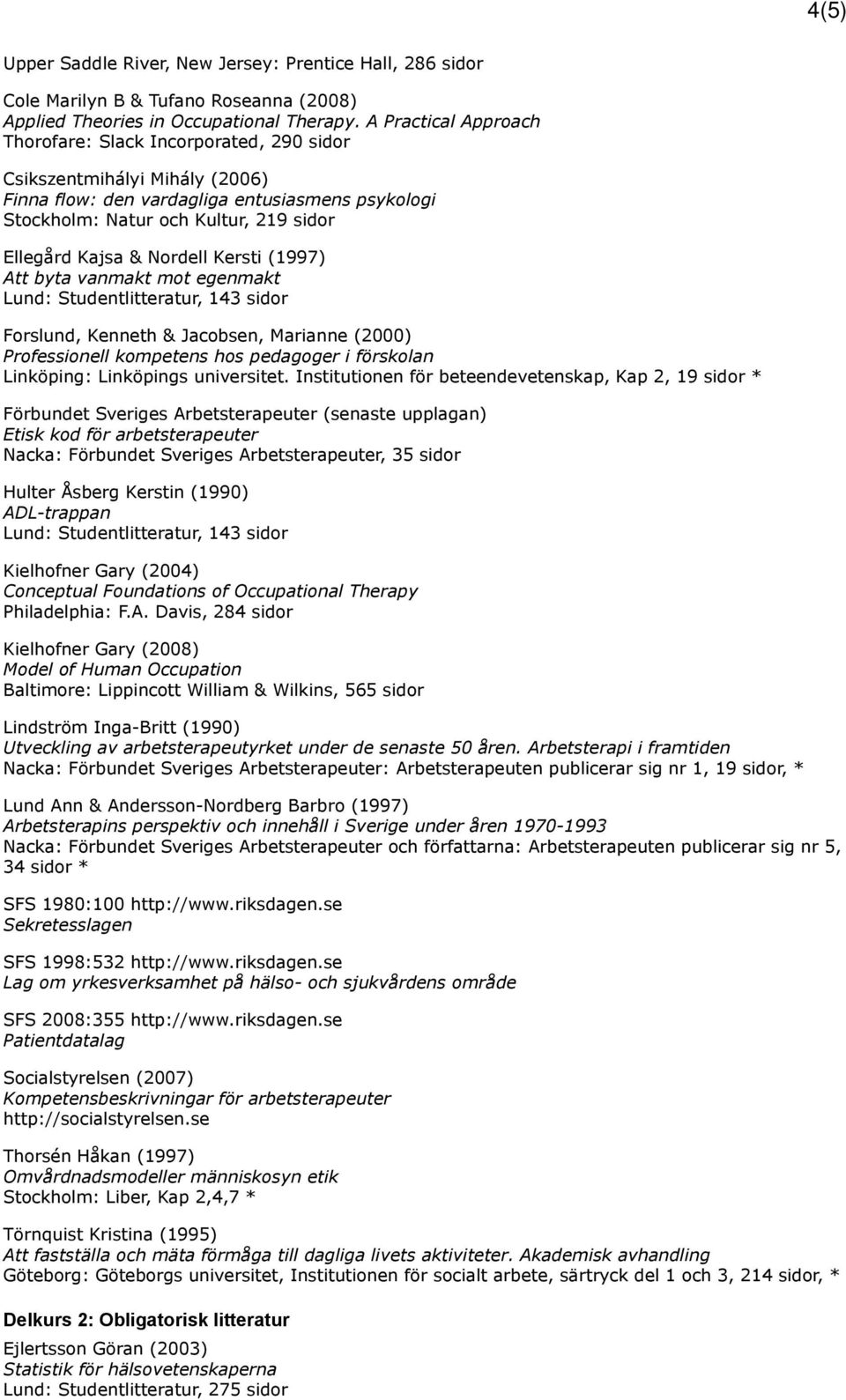 4(5)

Upper Saddle River, New Jersey: Prentice Hall, 286 sidor

Cole Marilyn B & Tufano Roseanna (2008)
Applied Theories in Occupational Therapy. A Practical Approach
Thorofare: Slack Incorporated, 290 sidor

Csikszentmihályi Mihály (2006)
Finna flow: den vardagliga entusiasmens psykologi
Stockholm: Natur och Kultur, 219 sidor

Ellegård Kajsa & Nordell Kersti (1997)
Att byta vanmakt mot egenmakt
Lund: Studentlitteratur, 143 sidor

Forslund, Kenneth & Jacobsen, Marianne (2000)
Professionell kompetens hos pedagoger i förskolan
Linköping: Linköpings universitet. Institutionen för beteendevetenskap, Kap 2, 19 sidor *

Förbundet Sveriges Arbetsterapeuter (senaste upplagan)
Etisk kod för arbetsterapeuter
Nacka: Förbundet Sveriges Arbetsterapeuter, 35 sidor

Hulter Åsberg Kerstin (1990)
ADL-trappan
Lund: Studentlitteratur, 143 sidor

Kielhofner Gary (2004)
Conceptual Foundations of Occupational Therapy
Philadelphia: F.A. Davis, 284 sidor

Kielhofner Gary (2008)
Model of Human Occupation
Baltimore: Lippincott William & Wilkins, 565 sidor

Lindström Inga-Britt (1990)
Utveckling av arbetsterapeutyrket under de senaste 50 åren. Arbetsterapi i framtiden
Nacka: Förbundet Sveriges Arbetsterapeuter: Arbetsterapeuten publicerar sig nr 1, 19 sidor, *

Lund Ann & Andersson-Nordberg Barbro (1997)
Arbetsterapins perspektiv och innehåll i Sverige under åren 1970-1993
Nacka: Förbundet Sveriges Arbetsterapeuter och författarna: Arbetsterapeuten publicerar sig nr 5, 34 sidor *

SFS 1980:100 http://www.riksdagen.se
Sekretesslagen

SFS 1998:532 http://www.riksdagen.se
Lag om yrkesverksamhet på hälso- och sjukvårdens område

SFS 2008:355 http://www.riksdagen.se
Patientdatalag

Socialstyrelsen (2007)
Kompetensbeskrivningar för arbetsterapeuter
http://socialstyrelsen.se

Thorsén Håkan (1997)
Omvårdnadsmodeller människosyn etik
Stockholm: Liber, Kap 2,4,7 *

Törnquist Kristina (1995)
Att fastställa och mäta förmåga till dagliga livets aktiviteter. Akademisk avhandling
Göteborg: Göteborgs universitet, Institutionen för socialt arbete, särtryck del 1 och 3, 214 sidor, *

Delkurs 2: Obligatorisk litteratur

Ejlertsson Göran (2003)
Statistik för hälsovetenskaperna
Lund: Studentlitteratur, 275 sidor